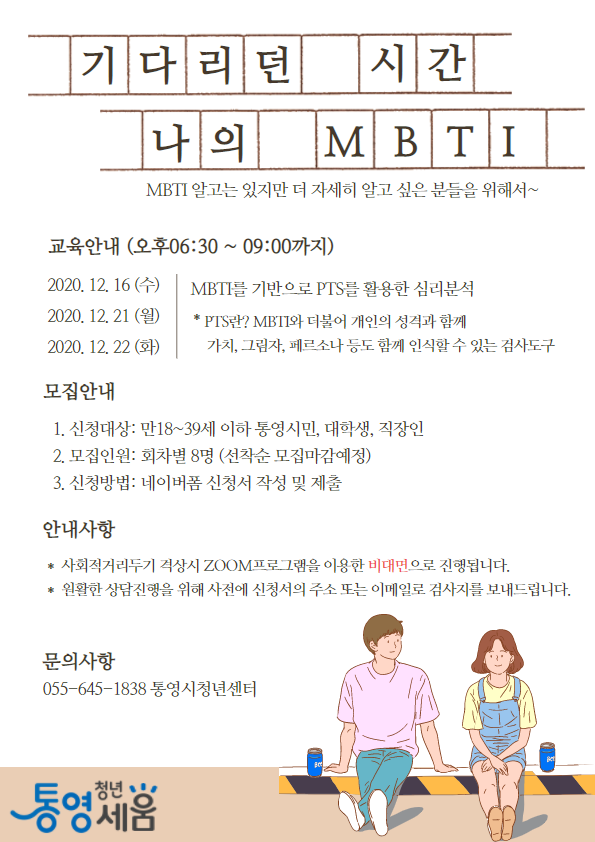 기다리던 시간
나의 MBTI

MBTI 알고는 있지만 더 자세히 알고 싶은 분들을 위해서~

교육안내 (오후06:30 ~ 09:00까지)

2020. 12. 16 (수)
2020. 12. 21 (월)
2020. 12. 22 (화)

MBTI를 기반으로 PTS를 활용한 심리분석
* PTS란? MBTI와 더불어 개인의 성격과 함께 가치, 그림자, 페르소나 등도 함께 인식할 수 있는 검사도구

모집안내

1. 신청대상: 만18~39세 이하 통영시민, 대학생, 직장인
2. 모집인원: 회차별 8명 (선착순 모집마감예정)
3. 신청방법: 네이버폼 신청서 작성 및 제출

안내사항

* 사회적거리두기 격상시 ZOOM프로그램을 이용한 비대면으로 진행됩니다.
* 원활한 상담진행을 위해 사전에 신청서의 주소 또는 이메일로 검사지를 보내드립니다.

문의사항
055-645-1838 통영시청년센터

통영 청년 세움